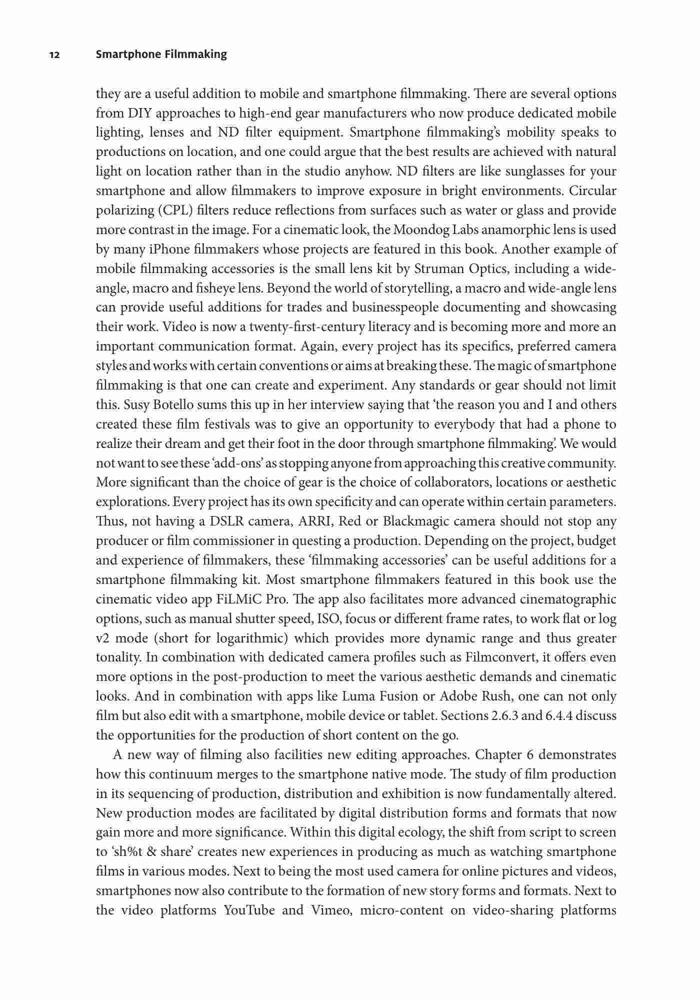 12 Smartphone Filmmaking

they are a useful addition to mobile and smartphone filmmaking. There are several options from DIY approaches to high-end gear manufacturers who now produce dedicated mobile lighting, lenses and ND filter equipment. Smartphone filmmaking's mobility speaks to productions on location, and one could argue that the best results are achieved with natural light on location rather than in the studio anyhow. ND filters are like sunglasses for your smartphone and allow filmmakers to improve exposure in bright environments. Circular polarizing (CPL) filters reduce reflections from surfaces such as water or glass and provide more contrast in the image. For a cinematic look, the Moondog Labs anamorphic lens is used by many iPhone filmmakers whose projects are featured in this book. Another example of mobile filmmaking accessories is the small lens kit by Struman Optics, including a wide-angle, macro and fisheye lens. Beyond the world of storytelling, a macro and wide-angle lens can provide useful additions for trades and businesspeople documenting and showcasing their work. Video is now a twenty-first-century literacy and is becoming more and more an important communication format. Again, every project has its specifics, preferred camera styles and works with certain conventions or aims at breaking these. The magic of smartphone filmmaking is that one can create and experiment. Any standards or gear should not limit this. Susy Botello sums this up in her interview saying that 'the reason you and I and others created these film festivals was to give an opportunity to everybody that had a phone to realize their dream and get their foot in the door through smartphone filmmaking'. We would not want to see these 'add-ons' as stopping anyone from approaching this creative community. More significant than the choice of gear is the choice of collaborators, locations or aesthetic explorations. Every project has its own specificity and can operate within certain parameters. Thus, not having a DSLR camera, ARRI, Red or Blackmagic camera should not stop any producer or film commissioner in questing a production. Depending on the project, budget and experience of filmmakers, these 'filmmaking accessories' can be useful additions for a smartphone filmmaking kit. Most smartphone filmmakers featured in this book use the cinematic video app FiLMiC Pro. The app also facilitates more advanced cinematographic options, such as manual shutter speed, ISO, focus or different frame rates, to work flat or log v2 mode (short for logarithmic) which provides more dynamic range and thus greater tonality. In combination with dedicated camera profiles such as Filmconvert, it offers even more options in the post-production to meet the various aesthetic demands and cinematic looks. And in combination with apps like Luma Fusion or Adobe Rush, one can not only film but also edit with a smartphone, mobile device or tablet. Sections 2.6.3 and 6.4.4 discuss the opportunities for the production of short content on the go.

A new way of filming also facilities new editing approaches. Chapter 6 demonstrates how this continuum merges to the smartphone native mode. The study of film production in its sequencing of production, distribution and exhibition is now fundamentally altered. New production modes are facilitated by digital distribution forms and formats that now gain more and more significance. Within this digital ecology, the shift from script to screen to 'sh%t & share' creates new experiences in producing as much as watching smartphone films in various modes. Next to being the most used camera for online pictures and videos, smartphones now also contribute to the formation of new story forms and formats. Next to the video platforms YouTube and Vimeo, micro-content on video-sharing platforms